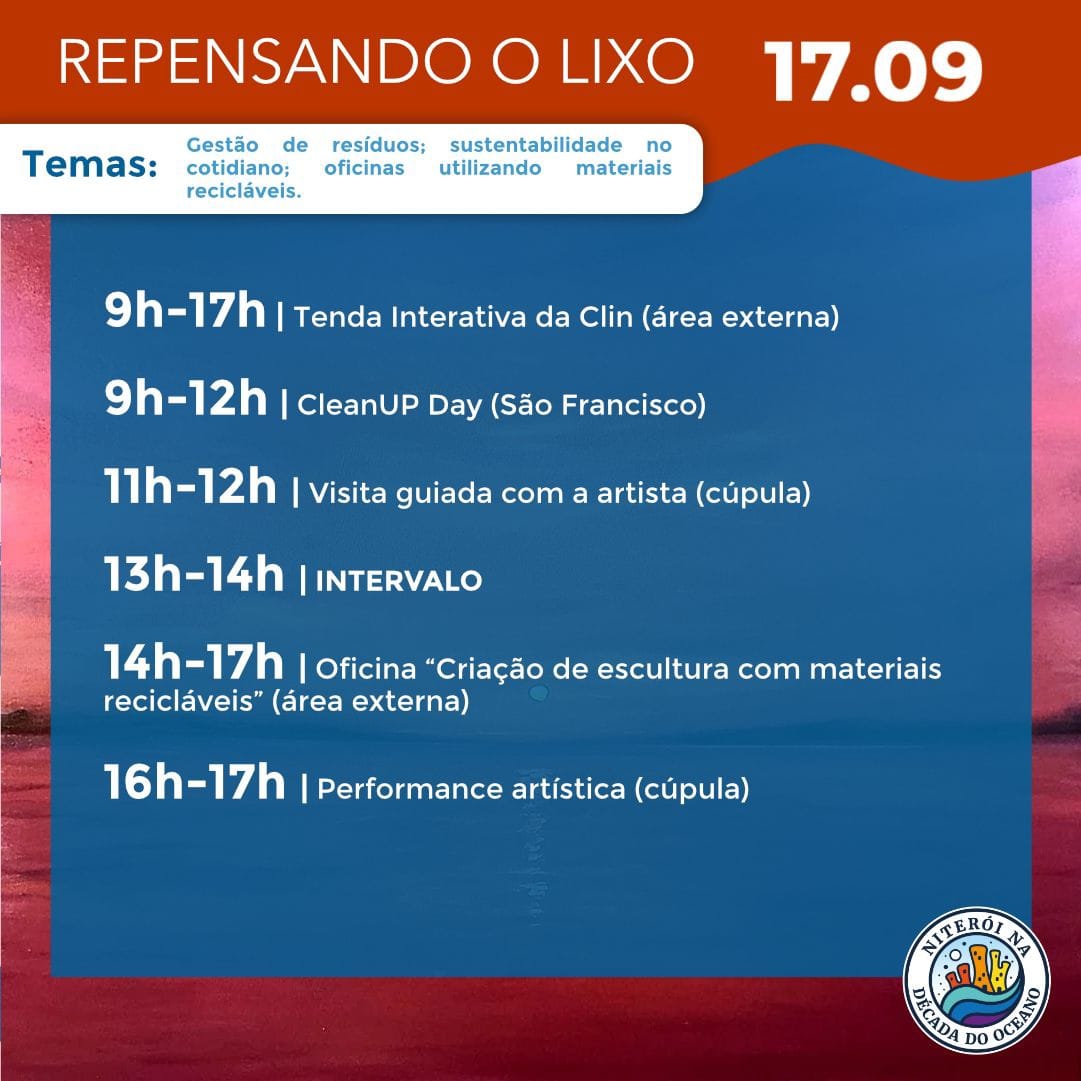 REPENSANDO O LIXO 17.09

Temas: Gestão de resíduos; sustentabilidade no cotidiano; oficinas utilizando materiais recicláveis.

9h-17h | Tenda Interativa da Clin (área externa)

9h-12h | CleanUP Day (São Francisco)

11h-12h | Visita guiada com a artista (cúpula)

13h-14h | INTERVALO

14h-17h | Oficina "Criação de escultura com materiais recicláveis" (área externa)

16h-17h | Performance artística (cúpula)

NITERÓI NA DÉCADA DO OCEANO